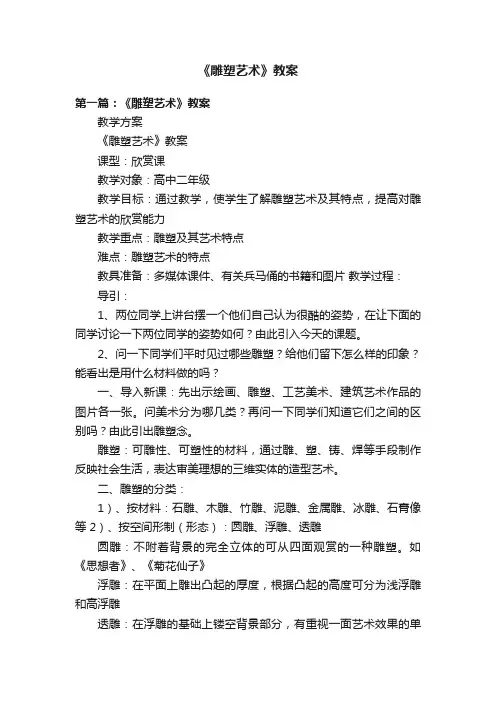 《雕塑艺术》教案

第一篇：《雕塑艺术》教案

教学方案

《雕塑艺术》教案

课型：欣赏课

教学对象：高中二年级

教学目标：通过教学，使学生了解雕塑艺术及其特点，提高对雕塑艺术的欣赏能力

教学重点：雕塑及其艺术特点

难点：雕塑艺术的特点

教具准备：多媒体课件、有关兵马俑的书籍和图片 教学过程：

导引：

1、两位同学上讲台摆一个他们自己认为很酷的姿势，在让下面的同学讨论一下两位同学的姿势如何？由此引入今天的课题。

2、问一下同学们平时见过哪些雕塑？给他们留下怎么样的印象？能看出是用什么材料做的吗？

一、导入新课：先出示绘画、雕塑、工艺美术、建筑艺术作品的图片各一张。问美术分为哪几类？再问一下同学们知道它们之间的区别吗？由此引出雕塑念。

雕塑：可雕性、可塑性的材料，通过雕、塑、铸、焊等手段制作反映社会生活，表达审美理想的三维实体的造型艺术。

二、雕塑的分类：

1）、按材料：石雕、木雕、竹雕、泥雕、金属雕、冰雕、石膏像等 2）、按空间形制（形态）：圆雕、浮雕、透雕

圆雕：不附着背景的完全立体的可从四面观赏的一种雕塑。如《思想者》、《菊花仙子》

浮雕：在平面上雕出凸起的厚度，根据凸起的高度可分为浅浮雕和高浮雕

透雕：在浮雕的基础上镂空背景部分，有重视一面艺术效果的单